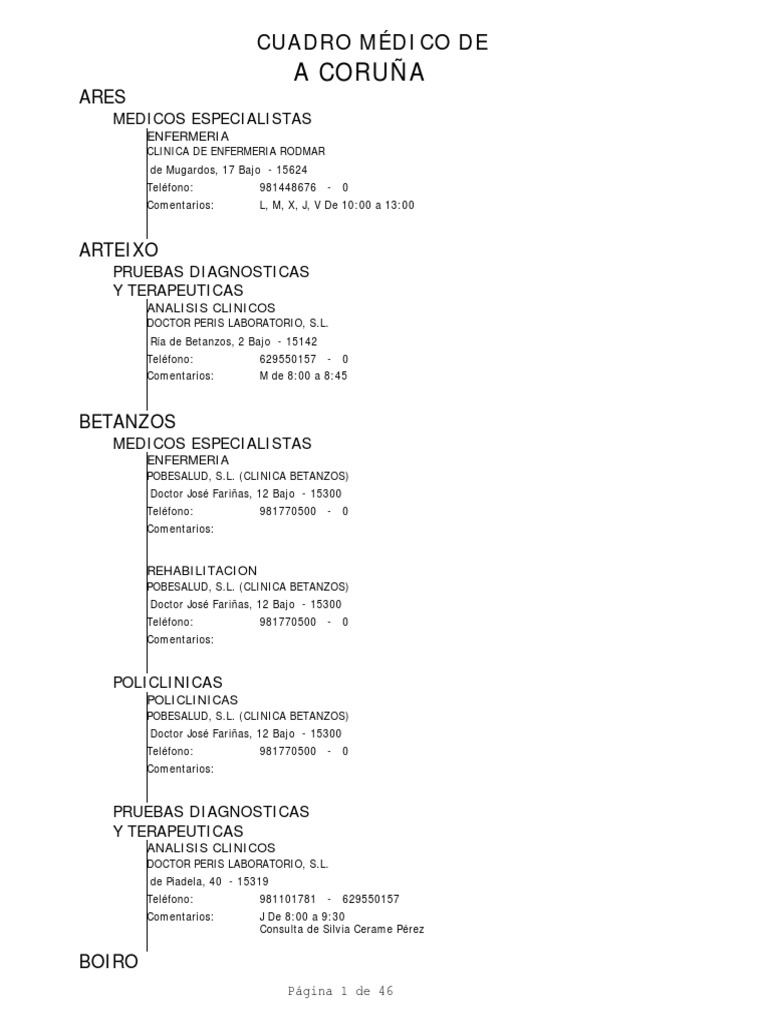 CUADRO MÉDICO DE
A CORUÑA

ARES

MEDICOS ESPECIALISTAS

ENFERMERIA
CLINICA DE ENFERMERIA RODMAR
de Mugardos, 17 Bajo - 15624
Teléfono: 981448676 - 0
Comentarios: L, M, X, J, V De 10:00 a 13:00

ARTEIXO

PRUEBAS DIAGNOSTICAS
Y TERAPEUTICAS

ANALISIS CLINICOS
DOCTOR PERIS LABORATORIO, S.L.
Ria de Betanzos, 2 Bajo - 15142
Teléfono: 629550157 - 0
Comentarios: M de 8:00 a 8:45

BETANZOS

MEDICOS ESPECIALISTAS

ENFERMERIA
POBESALUD, S.L. (CLINICA BETANZOS)
Doctor José Fariñas, 12 Bajo - 15300
Teléfono: 981770500 - 0
Comentarios:

REHABILITACION
POBESALUD, S.L. (CLINICA BETANZOS)
Doctor José Fariñas, 12 Bajo - 15300
Teléfono: 981770500 - 0
Comentarios:

POLICLINICAS

POLICLINICAS
POBESALUD, S.L. (CLINICA BETANZOS)
Doctor José Fariñas, 12 Bajo - 15300
Teléfono: 981770500 - 0
Comentarios:

PRUEBAS DIAGNOSTICAS
Y TERAPEUTICAS

ANALISIS CLINICOS
DOCTOR PERIS LABORATORIO, S.L.
de Piadela, 40 - 15319
Teléfono: 981101781 - 629550157
Comentarios: J De 8:00 a 9:30
Consulta de Silvia Cerame Pérez

BOIRO

Página 1 de 46